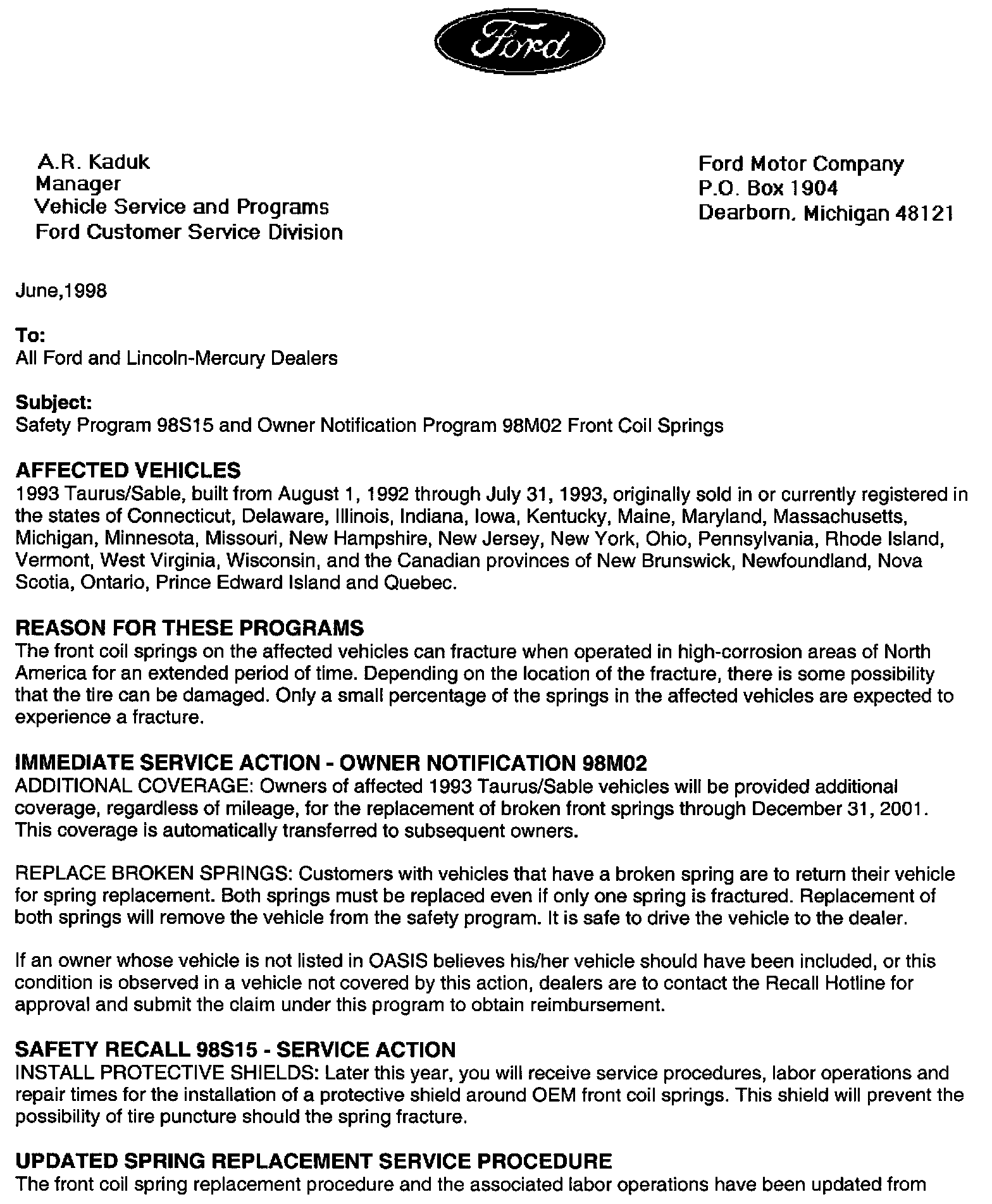 Ford

A.R. Kaduk
Manager
Vehicle Service and Programs
Ford Customer Service Division

Ford Motor Company
P.O. Box 1904
Dearborn, Michigan 48121

June,1998

To:
All Ford and Lincoln-Mercury Dealers

Subject:
Safety Program 98S15 and Owner Notification Program 98M02 Front Coil Springs

AFFECTED VEHICLES
1993 Taurus/Sable, built from August 1, 1992 through July 31, 1993, originally sold in or currently registered in the states of Connecticut, Delaware, Illinois, Indiana, Iowa, Kentucky, Maine, Maryland, Massachusetts, Michigan, Minnesota, Missouri, New Hampshire, New Jersey, New York, Ohio, Pennsylvania, Rhode Island, Vermont, West Virginia, Wisconsin, and the Canadian provinces of New Brunswick, Newfoundland, Nova Scotia, Ontario, Prince Edward Island and Quebec.

REASON FOR THESE PROGRAMS
The front coil springs on the affected vehicles can fracture when operated in high-corrosion areas of North America for an extended period of time. Depending on the location of the fracture, there is some possibility that the tire can be damaged. Only a small percentage of the springs in the affected vehicles are expected to experience a fracture.

IMMEDIATE SERVICE ACTION - OWNER NOTIFICATION 98M02
ADDITIONAL COVERAGE: Owners of affected 1993 Taurus/Sable vehicles will be provided additional coverage, regardless of mileage, for the replacement of broken front springs through December 31, 2001. This coverage is automatically transferred to subsequent owners.

REPLACE BROKEN SPRINGS: Customers with vehicles that have a broken spring are to return their vehicle for spring replacement. Both springs must be replaced even if only one spring is fractured. Replacement of both springs will remove the vehicle from the safety program. It is safe to drive the vehicle to the dealer.

If an owner whose vehicle is not listed in OASIS believes his/her vehicle should have been included, or this condition is observed in a vehicle not covered by this action, dealers are to contact the Recall Hotline for approval and submit the claim under this program to obtain reimbursement.

SAFETY RECALL 98S15 - SERVICE ACTION
INSTALL PROTECTIVE SHIELDS: Later this year, you will receive service procedures, labor operations and repair times for the installation of a protective shield around OEM front coil springs. This shield will prevent the possibility of tire puncture should the spring fracture.

UPDATED SPRING REPLACEMENT SERVICE PROCEDURE
The front coil spring replacement procedure and the associated labor operations have been updated from